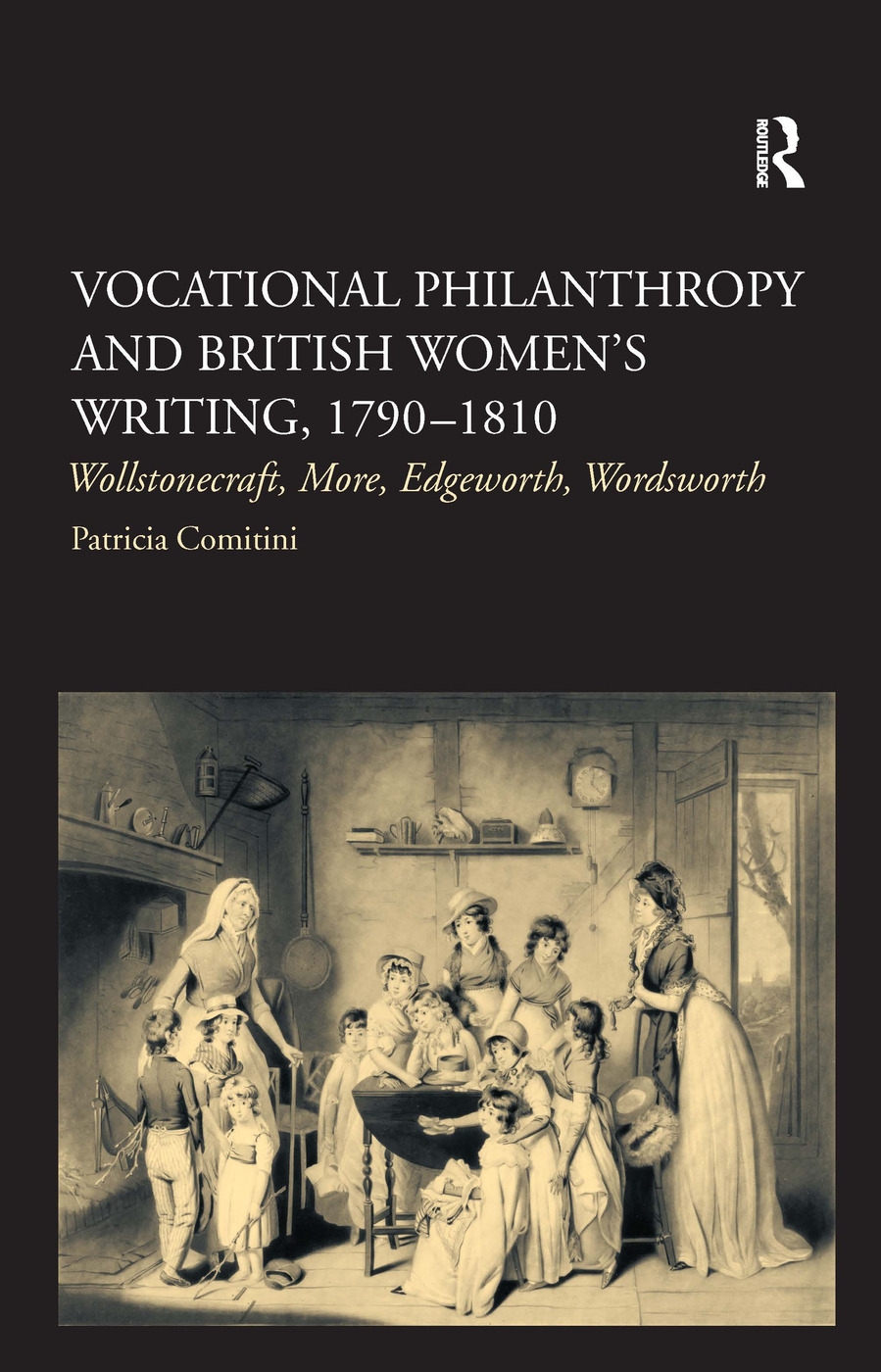 ROUTLEDGE

VOCATIONAL PHILANTHROPY AND BRITISH WOMEN'S WRITING, 1790–1810

Wollstonecraft, More, Edgeworth, Wordsworth

Patricia Comitini